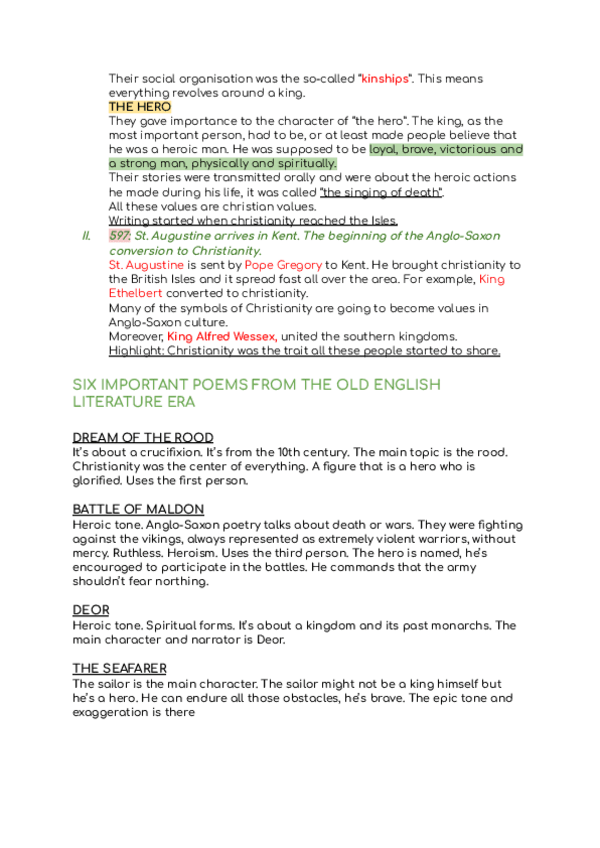 Their social organisation was the so-called "kinships". This means everything revolves around a king.

THE HERO

They gave importance to the character of "the hero". The king, as the most important person, had to be, or at least made people believe that he was a heroic man. He was supposed to be loyal, brave, victorious and a strong man, physically and spiritually.

Their stories were transmitted orally and were about the heroic actions he made during his life, it was called "the singing of death".

All these values are christian values.

Writing started when christianity reached the Isles.

II. 597: St. Augustine arrives in Kent. The beginning of the Anglo-Saxon conversion to Christianity.

St. Augustine is sent by Pope Gregory to Kent. He brought christianity to the British Isles and it spread fast all over the area. For example, King Ethelbert converted to christianity.

Many of the symbols of Christianity are going to become values in Anglo-Saxon culture.

Moreover, King Alfred Wessex, united the southern kingdoms.

Highlight: Christianity was the trait all these people started to share.

SIX IMPORTANT POEMS FROM THE OLD ENGLISH LITERATURE ERA

DREAM OF THE ROOD

It's about a crucifixion. It's from the 10th century. The main topic is the rood. Christianity was the center of everything. A figure that is a hero who is glorified. Uses the first person.

BATTLE OF MALDON

Heroic tone. Anglo-Saxon poetry talks about death or wars. They were fighting against the vikings, always represented as extremely violent warriors, without mercy. Ruthless. Heroism. Uses the third person. The hero is named, he's encouraged to participate in the battles. He commands that the army shouldn't fear northing.

DEOR

Heroic tone. Spiritual forms. It's about a kingdom and its past monarchs. The main character and narrator is Deor.

THE SEAFARER

The sailor is the main character. The sailor might not be a king himself but he's a hero. He can endure all those obstacles, he's brave. The epic tone and exaggeration is there